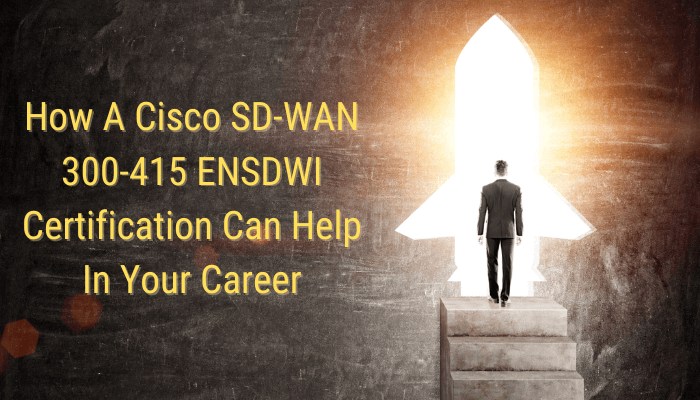 How A Cisco SD-WAN 300-415 ENSDWI Certification Can Help In Your Career